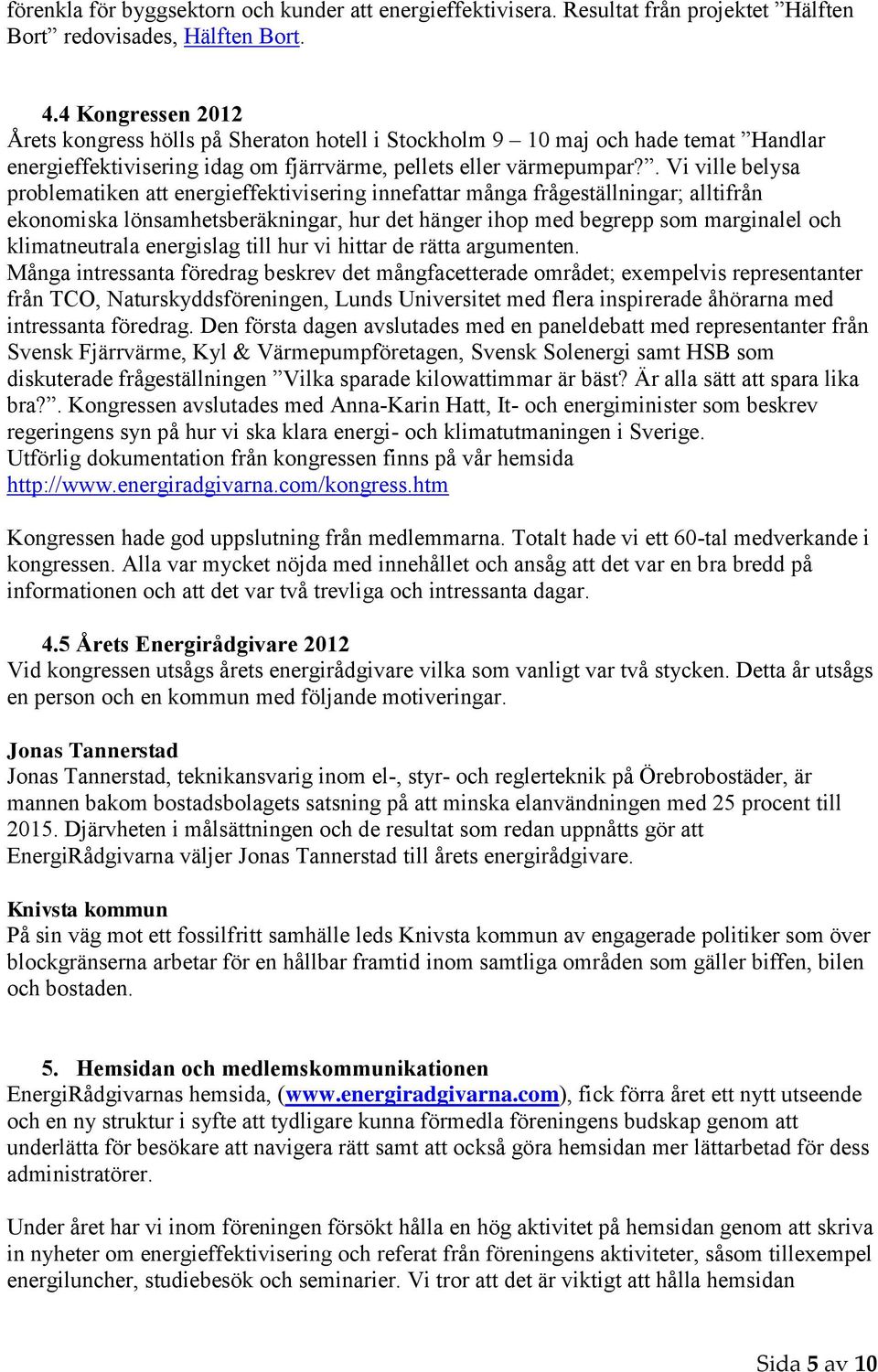 förenkla för byggsektorn och kunder att energieffektivisera. Resultat från projektet ”Hälften Bort” redovisades, Hälften Bort.

4.4 Kongressen 2012
Årets kongress hölls på Sheraton hotell i Stockholm 9 – 10 maj och hade temat ”Handlar energieffektivisering idag om fjärrvärme, pellets eller värmepumpar?”. Vi ville belysa problematiken att energieffektivisering innefattar många frågeställningar; alltifrån ekonomiska lönsamhetsberäkningar, hur det hänger ihop med begrepp som marginalel och klimatneutrala energislag till hur vi hittar de rätta argumenten.
Många intressanta föredrag beskrev det mångfacetterade området; exempelvis representanter från TCO, Naturskyddsföreningen, Lunds Universitet med flera inspirerade åhörarna med intressanta föredrag. Den första dagen avslutades med en paneldebatt med representanter från Svensk Fjärrvärme, Kyl & Värmepumpföretagen, Svensk Solenergi samt HSB som diskuterade frågeställningen ”Vilka sparade kilowattimmar är bäst? Är alla sätt att spara lika bra?”. Kongressen avslutades med Anna-Karin Hatt, It- och energiminister som beskrev regeringens syn på hur vi ska klara energi- och klimatutmaningen i Sverige.
Utförlig dokumentation från kongressen finns på vår hemsida http://www.energiradgivarna.com/kongress.htm

Kongressen hade god uppslutning från medlemmarna. Totalt hade vi ett 60-tal medverkande i kongressen. Alla var mycket nöjda med innehållet och ansåg att det var en bra bredd på informationen och att det var två trevliga och intressanta dagar.

4.5 Årets Energirådgivare 2012
Vid kongressen utsågs årets energirådgivare vilka som vanligt var två stycken. Detta år utsågs en person och en kommun med följande motiveringar.

Jonas Tannerstad
Jonas Tannerstad, teknikansvarig inom el-, styr- och reglerteknik på Örebrobostäder, är mannen bakom bostadsbolagets satsning på att minska elanvändningen med 25 procent till 2015. Djärvheten i målsättningen och de resultat som redan uppnåtts gör att EnergiRådgivarna väljer Jonas Tannerstad till årets energirådgivare.

Knivsta kommun
På sin väg mot ett fossilfritt samhälle leds Knivsta kommun av engagerade politiker som över blockgränserna arbetar för en hållbar framtid inom samtliga områden som gäller biffen, bilen och bostaden.

5. Hemsidan och medlemskommunikationen
EnergiRådgivarnas hemsida, (www.energiradgivarna.com), fick förra året ett nytt utseende och en ny struktur i syfte att tydligare kunna förmedla föreningens budskap genom att underlätta för besökare att navigera rätt samt att också göra hemsidan mer lättarbetad för dess administratörer.

Under året har vi inom föreningen försökt hålla en hög aktivitet på hemsidan genom att skriva in nyheter om energieffektivisering och referat från föreningens aktiviteter, såsom tillexempel energiluncher, studiebesök och seminarier. Vi tror att det är viktigt att hålla hemsidan

Sida 5 av 10